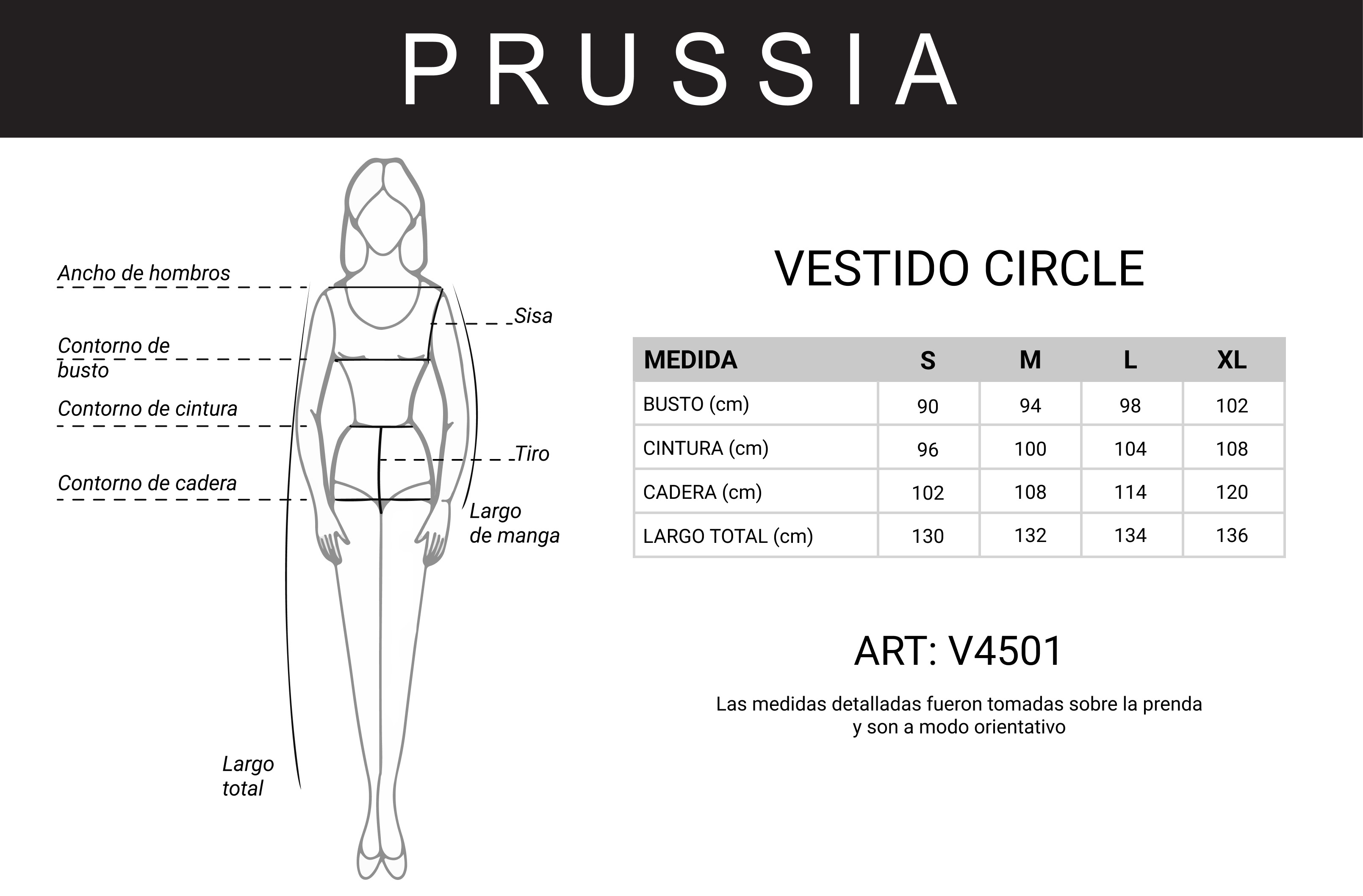 PRUSSIA

Ancho de hombros

Sisa

Contorno de busto

Contorno de cintura

Tiro

Contorno de cadera

Largo de manga

Largo total

VESTIDO CIRCLE

| MEDIDA | S | M | L | XL |
|---|---|---|---|---|
| BUSTO (cm) | 90 | 94 | 98 | 102 |
| CINTURA (cm) | 96 | 100 | 104 | 108 |
| CADERA (cm) | 102 | 108 | 114 | 120 |
| LARGO TOTAL (cm) | 130 | 132 | 134 | 136 |

ART: V4501

Las medidas detalladas fueron tomadas sobre la prenda y son a modo orientativo